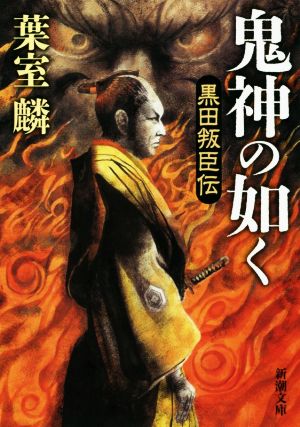 鬼神の如く

黒田叛臣伝

葉室麟

新潮文庫